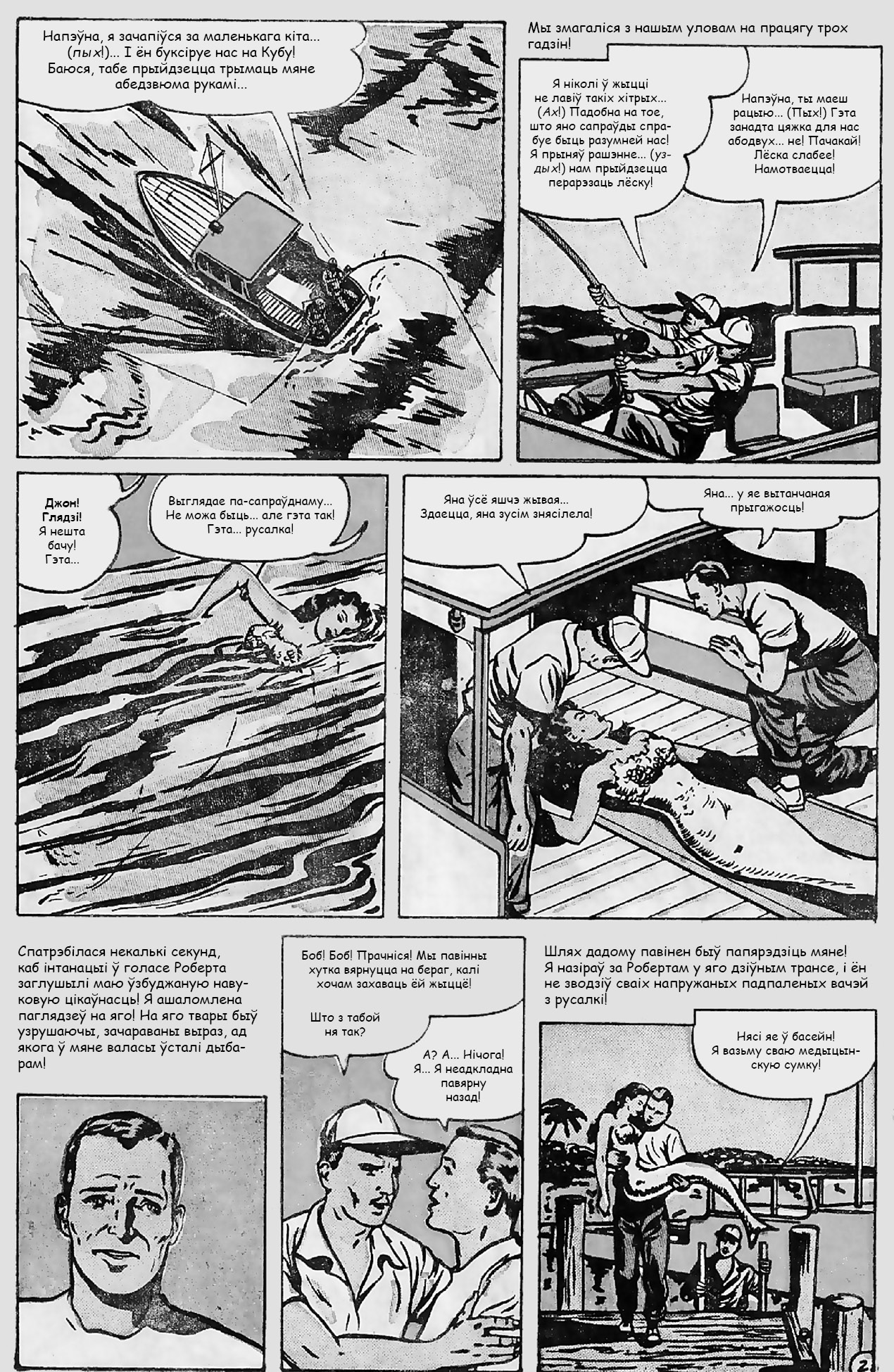 Напэўна, я зачапіўся за маленькага кіта... (пых!)... І ён буксіруе нас на Кубу! Баюся, табе прыйдзецца трымаць мяне абедзвюма рукамі...

Мы змагаліся з нашым уловам на працягу трох гадзін!

Я ніколі ў жыцці не лавіў такіх хітрых... (Ах!) Падобна на тое, што яно сапраўды спрабуе быць разумней нас! Я прыняў рашэнне... (уздых!) нам прыйдзецца перарэзаць лёску!

Напэўна, ты маеш рацыю... (Пых!) Гэта занадта цяжка для нас абодвух... не! Пачакай! Лёска слабее! Намотваецца!

Джон! Глядзі! Я нешта бачу! Гэта...

Выглядае па-сапраўднаму... Не можа быць... але гэта так! Гэта... русалка!

Яна ўсё яшчэ жывая... Здаецца, яна зусім знясілела!

Яна... у яе вытанчаная прыгажосць!

Спатрэбілася некалькі секунд, каб інтанацыі ў голасе Роберта заглушылі маю ўзбуджаную навуковую цікаўнасць! Я ашаломлена паглядзеў на яго! На яго твары быў узрушаючы, зачараваны выраз, ад якога ў мяне валасы ўсталі дыбарам!

Боб! Боб! Прачніся! Мы павінны хутка вярнуцца на бераг, калі хочам захаваць ёй жыццё!

Што з табой ня так?

А? А... Нічога! Я... Я неадкладна павярну назад!

Шлях дадому павінен быў папярэдзіць мяне! Я назіраў за Робертам у яго дзіўным трансе, і ён не зводзіў сваіх напружаных падпаленых вачэй з русалкі!

Нясі яе ў басейн! Я вазьму сваю медыцынскую сумку!

2